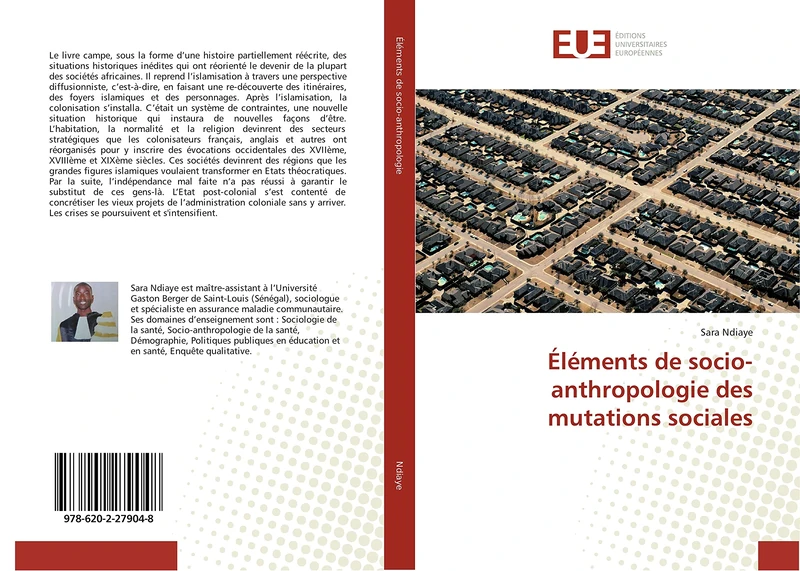 Le livre campe, sous la forme d'une histoire partiellement réécrite, des situations historiques inédites qui ont réorienté le devenir de la plupart des sociétés africaines. Il reprend l'islamisation à travers une perspective diffusionniste, c'est-à-dire, en faisant une re-découverte des itinéraires, des foyers islamiques et des personnages. Après l'islamisation, la colonisation s'installa. C'était un système de contraintes, une nouvelle situation historique qui instaura de nouvelles façons d'être. L'habitation, la normalité et la religion devinrent des secteurs stratégiques que les colonisateurs français, anglais et autres ont réorganisés pour y inscrire des évocations occidentales des XVIIème, XVIIIème et XIXème siècles. Ces sociétés devinrent des régions que les grandes figures islamiques voulaient transformer en Etats théocratiques. Par la suite, l'indépendance mal faite n'a pas réussi à garantir le substitut de ces gens-là. L'Etat post-colonial s'est contenté de concrétiser les vieux projets de l'administration coloniale sans y arriver. Les crises se poursuivent et s'intensifient.

Sara Ndiaye est maître-assistant à l'Université Gaston Berger de Saint-Louis (Sénégal), sociologue et spécialiste en assurance maladie communautaire. Ses domaines d'enseignement sont : Sociologie de la santé, Socio-anthropologie de la santé, Démographie, Politiques publiques en éducation et en santé, Enquête qualitative.

978-620-2-27904-8

Éléments de socio-anthropologie

Ndiaye

EUE ÉDITIONS UNIVERSITAIRES EUROPÉENNES

Sara Ndiaye

Éléments de socio-anthropologie des mutations sociales